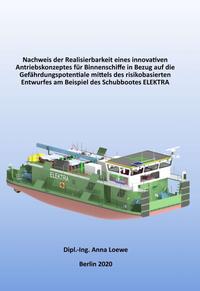 Nachweis der Realisierbarkeit eines innovativen Antriebskonzeptes für Binnenschiffe in Bezug auf die Gefährdungspotentiale mittels des risikobasierten Entwurfes am Beispiel des Schubbootes ELEKTRA

ELEKTRA

Dipl.-Ing. Anna Loewe

Berlin 2020